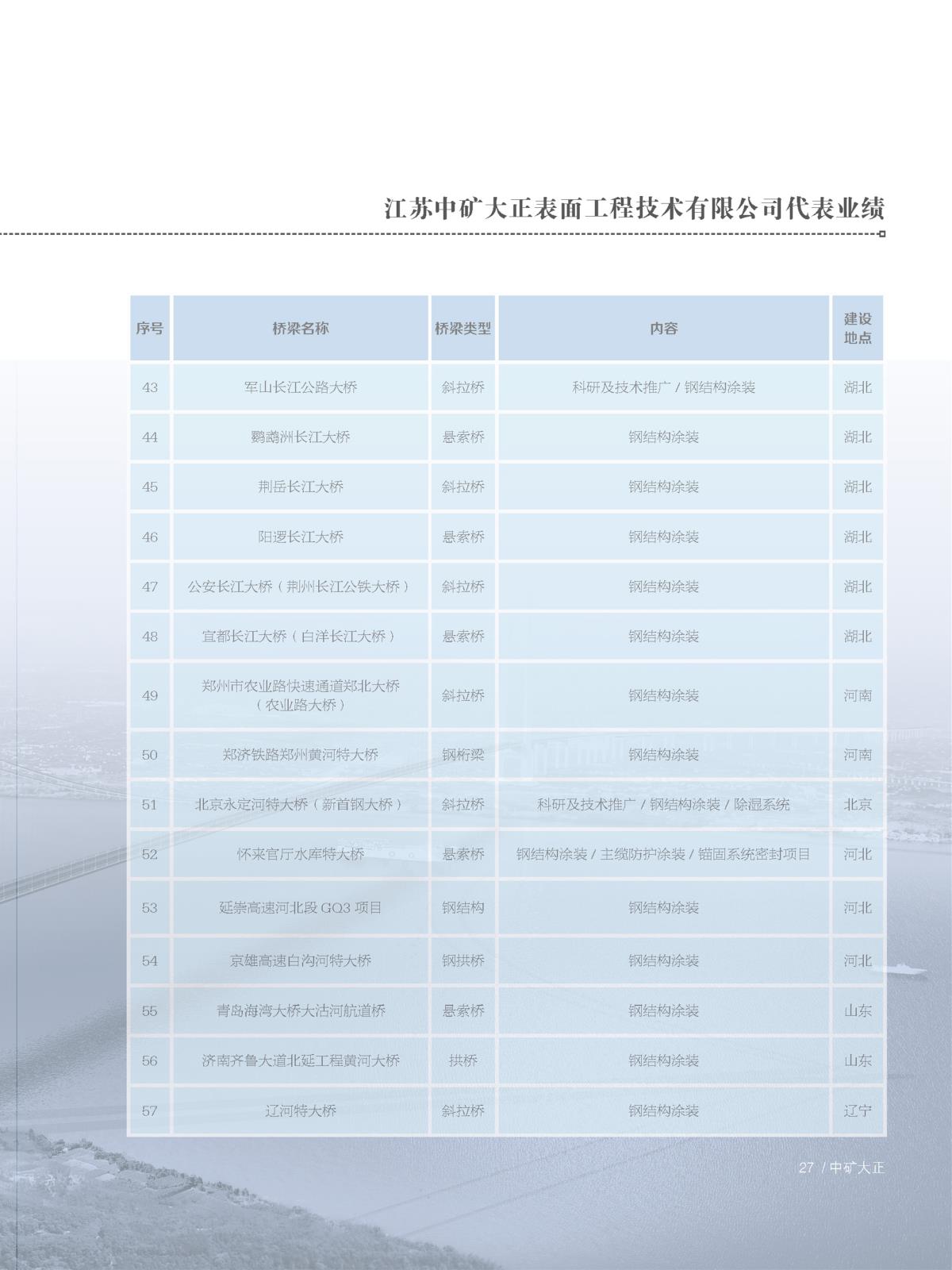 江苏中矿大正表面工程技术有限公司代表业绩

| 序号 | 桥梁名称 | 桥梁类型 | 内容 | 建设地点 |
|---|---|---|---|---|
| 43 | 军山长江公路大桥 | 斜拉桥 | 科研及技术推广 / 钢结构涂装 | 湖北 |
| 44 | 鹦鹉洲长江大桥 | 悬索桥 | 钢结构涂装 | 湖北 |
| 45 | 荆岳长江大桥 | 斜拉桥 | 钢结构涂装 | 湖北 |
| 46 | 阳逻长江大桥 | 悬索桥 | 钢结构涂装 | 湖北 |
| 47 | 公安长江大桥（荆州长江公铁大桥） | 斜拉桥 | 钢结构涂装 | 湖北 |
| 48 | 宜都长江大桥（白洋长江大桥） | 悬索桥 | 钢结构涂装 | 湖北 |
| 49 | 郑州市农业路快速通道郑北大桥（农业路大桥） | 斜拉桥 | 钢结构涂装 | 河南 |
| 50 | 郑济铁路郑州黄河特大桥 | 钢桁梁 | 钢结构涂装 | 河南 |
| 51 | 北京永定河特大桥（新首钢大桥） | 斜拉桥 | 科研及技术推广 / 钢结构涂装 / 除湿系统 | 北京 |
| 52 | 怀来官厅水库特大桥 | 悬索桥 | 钢结构涂装 / 主缆防护涂装 / 锚固系统密封项目 | 河北 |
| 53 | 延崇高速河北段 GQ3 项目 | 钢结构 | 钢结构涂装 | 河北 |
| 54 | 京雄高速白沟河特大桥 | 钢拱桥 | 钢结构涂装 | 河北 |
| 55 | 青岛海湾大桥大沽河航道桥 | 悬索桥 | 钢结构涂装 | 山东 |
| 56 | 济南齐鲁大道北延工程黄河大桥 | 拱桥 | 钢结构涂装 | 山东 |
| 57 | 辽河特大桥 | 斜拉桥 | 钢结构涂装 | 辽宁 |

27 / 中矿大正